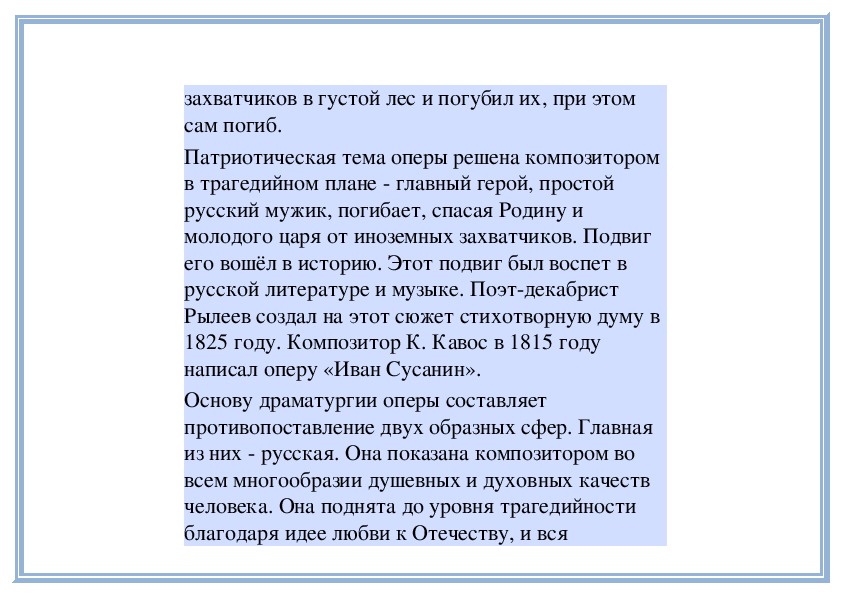 захватчиков в густой лес и погубил их, при этом сам погиб.

Патриотическая тема оперы решена композитором в трагедийном плане - главный герой, простой русский мужик, погибает, спасая Родину и молодого царя от иноземных захватчиков. Подвиг его вошёл в историю. Этот подвиг был воспет в русской литературе и музыке. Поэт-декабрист Рылеев создал на этот сюжет стихотворную думу в 1825 году. Композитор К. Кавос в 1815 году написал оперу «Иван Сусанин».

Основу драматургии оперы составляет противопоставление двух образных сфер. Главная из них - русская. Она показана композитором во всем многообразии душевных и духовных качеств человека. Она поднята до уровня трагедийности благодаря идее любви к Отечеству, и вся